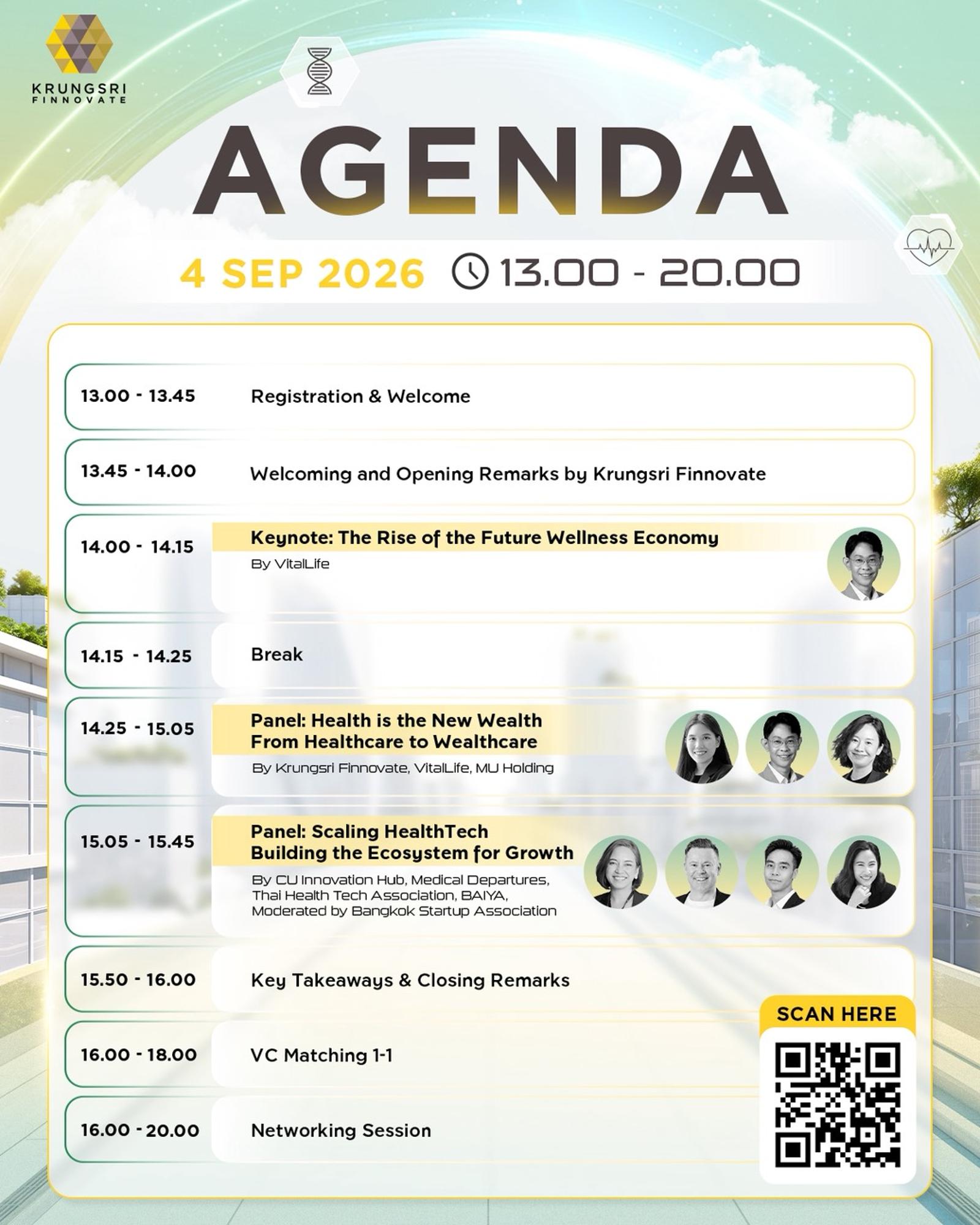 KRUNGSRI
FINNOVATE

AGENDA

4 SEP 2026 13.00 - 20.00

13.00 - 13.45 Registration & Welcome

13.45 - 14.00 Welcoming and Opening Remarks by Krungsri Finnovate

14.00 - 14.15 Keynote: The Rise of the Future Wellness Economy
By VitalLife

14.15 - 14.25 Break

14.25 - 15.05 Panel: Health is the New Wealth
From Healthcare to Wealthcare
By Krungsri Finnovate, VitalLife, MU Holding

15.05 - 15.45 Panel: Scaling HealthTech
Building the Ecosystem for Growth
By CU Innovation Hub, Medical Departures, Thai Health Tech Association, BAIYA, Moderated by Bangkok Startup Association

15.50 - 16.00 Key Takeaways & Closing Remarks

16.00 - 18.00 VC Matching 1-1

16.00 - 20.00 Networking Session

SCAN HERE